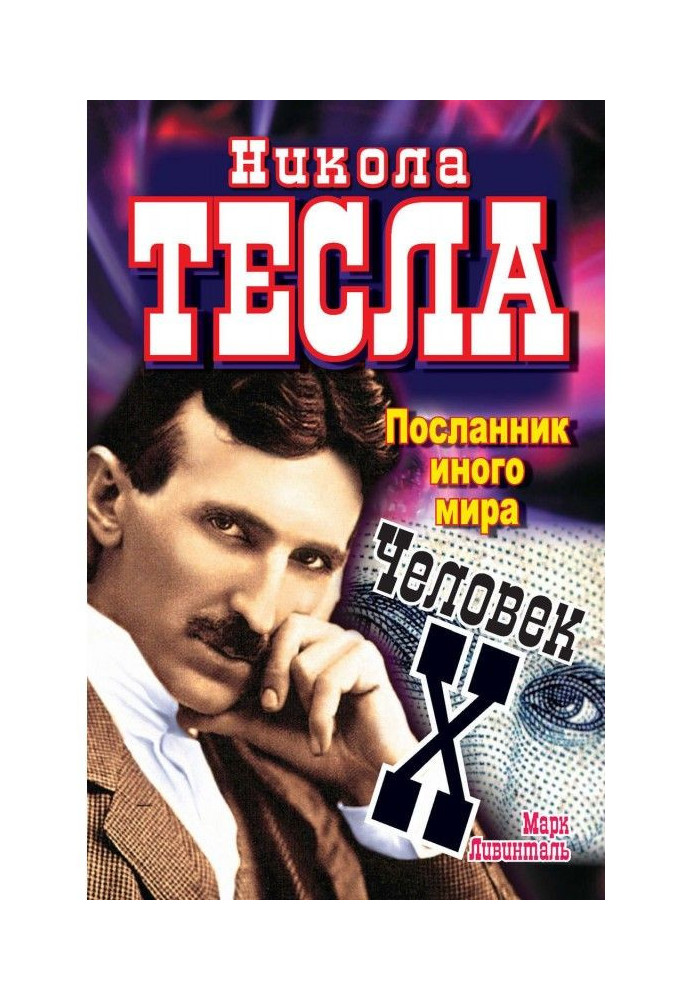 Никола
ТЕСЛА

Посланник иного мира

Человек
X

Марк Ливинталь